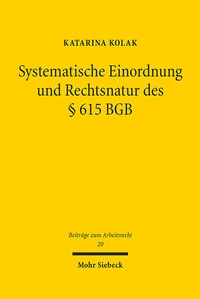 KATARINA KOLAK

Systematische Einordnung und Rechtsnatur des § 615 BGB

Beiträge zum Arbeitsrecht
20

Mohr Siebeck